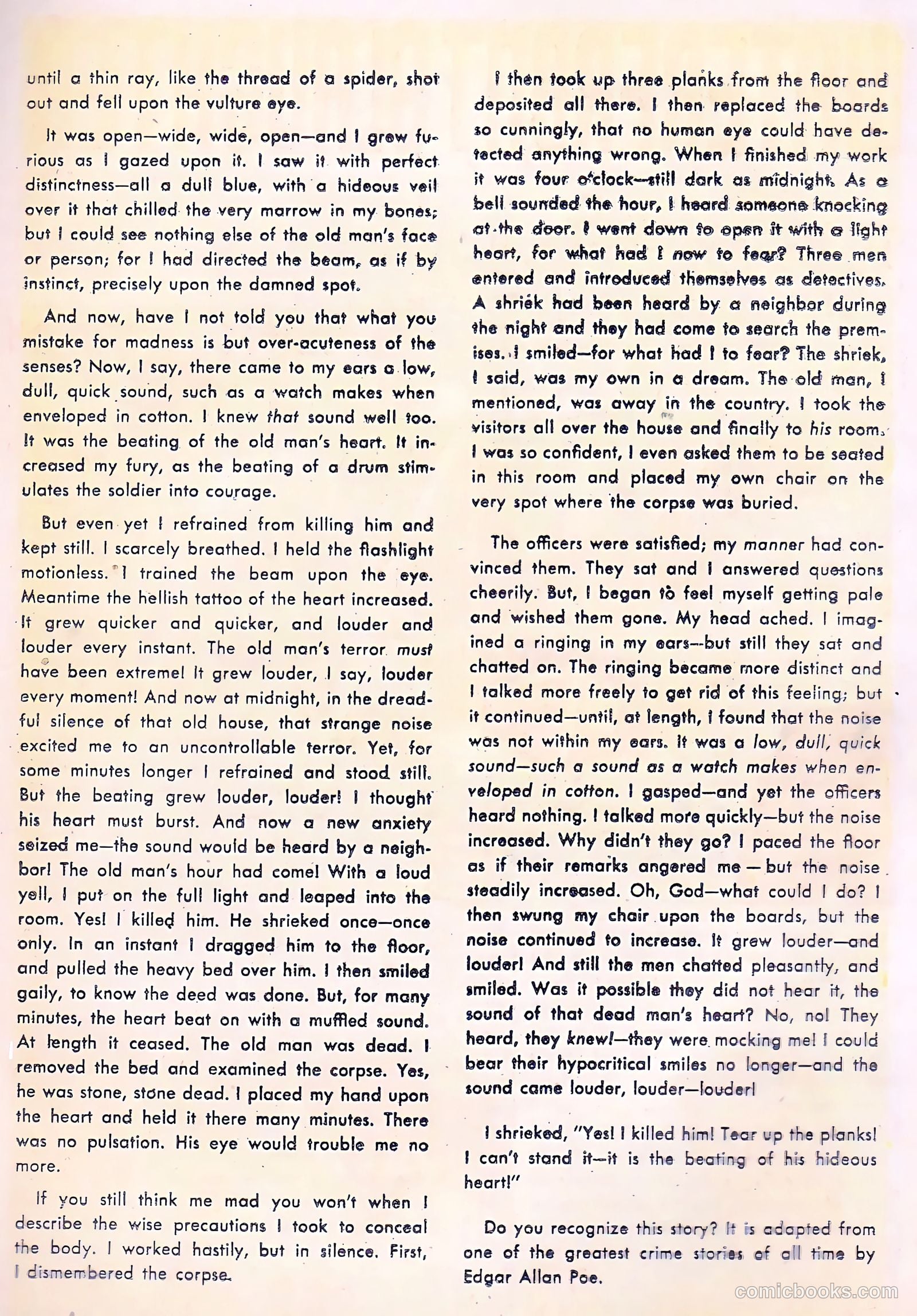 until a thin ray, like the thread of a spider, shot out and fell upon the vulture eye.

It was open—wide, wide, open—and I grew furious as I gazed upon it. I saw it with perfect distinctness—all a dull blue, with a hideous veil over it that chilled the very marrow in my bones; but I could see nothing else of the old man's face or person; for I had directed the beam, as if by instinct, precisely upon the damned spot.

And now, have I not told you that what you mistake for madness is but over-acuteness of the senses? Now, I say, there came to my ears a low, dull, quick sound, such as a watch makes when enveloped in cotton. I knew that sound well too. It was the beating of the old man's heart. It increased my fury, as the beating of a drum stimulates the soldier into courage.

But even yet I refrained from killing him and kept still. I scarcely breathed. I held the flashlight motionless. I trained the beam upon the eye. Meantime the hellish tattoo of the heart increased. It grew quicker and quicker, and louder and louder every instant. The old man's terror must have been extreme! It grew louder, I say, louder every moment! And now at midnight, in the dreadful silence of that old house, that strange noise excited me to an uncontrollable terror. Yet, for some minutes longer I refrained and stood still. But the beating grew louder, louder! I thought his heart must burst. And now a new anxiety seized me—the sound would be heard by a neighbor! The old man's hour had come! With a loud yell, I put on the full light and leaped into the room. Yes! I killed him. He shrieked once—once only. In an instant I dragged him to the floor, and pulled the heavy bed over him. I then smiled gaily, to know the deed was done. But, for many minutes, the heart beat on with a muffled sound. At length it ceased. The old man was dead. I removed the bed and examined the corpse. Yes, he was stone, stone dead. I placed my hand upon the heart and held it there many minutes. There was no pulsation. His eye would trouble me no more.

If you still think me mad you won't when I describe the wise precautions I took to conceal the body. I worked hastily, but in silence. First, I dismembered the corpse.

I then took up three planks from the floor and deposited all there. I then replaced the boards so cunningly, that no human eye could have detected anything wrong. When I finished my work it was four o'clock—still dark as midnight. As a bell sounded the hour, I heard someone knocking at the door. I went down to open it with a light heart, for what had I now to fear? Three men entered and introduced themselves as detectives. A shriek had been heard by a neighbor during the night and they had come to search the premises. I smiled—for what had I to fear? The shriek, I said, was my own in a dream. The old man, I mentioned, was away in the country. I took the visitors all over the house and finally to his room. I was so confident, I even asked them to be seated in this room and placed my own chair on the very spot where the corpse was buried.

The officers were satisfied; my manner had convinced them. They sat and I answered questions cheerily. But, I began to feel myself getting pale and wished them gone. My head ached. I imagined a ringing in my ears—but still they sat and chatted on. The ringing became more distinct and I talked more freely to get rid of this feeling; but it continued—until, at length, I found that the noise was not within my ears. It was a low, dull, quick sound—such a sound as a watch makes when enveloped in cotton. I gasped—and yet the officers heard nothing. I talked more quickly—but the noise increased. Why didn't they go? I paced the floor as if their remarks angered me — but the noise steadily increased. Oh, God—what could I do? I then swung my chair upon the boards, but the noise continued to increase. It grew louder—and louder! And still the men chatted pleasantly, and smiled. Was it possible they did not hear it, the sound of that dead man's heart? No, no! They heard, they knew!—they were mocking me! I could bear their hypocritical smiles no longer—and the sound came louder, louder—louder!

I shrieked, "Yes! I killed him! Tear up the planks! I can't stand it—it is the beating of his hideous heart!"

Do you recognize this story? It is adapted from one of the greatest crime stories of all time by Edgar Allan Poe.

comicbooks.com